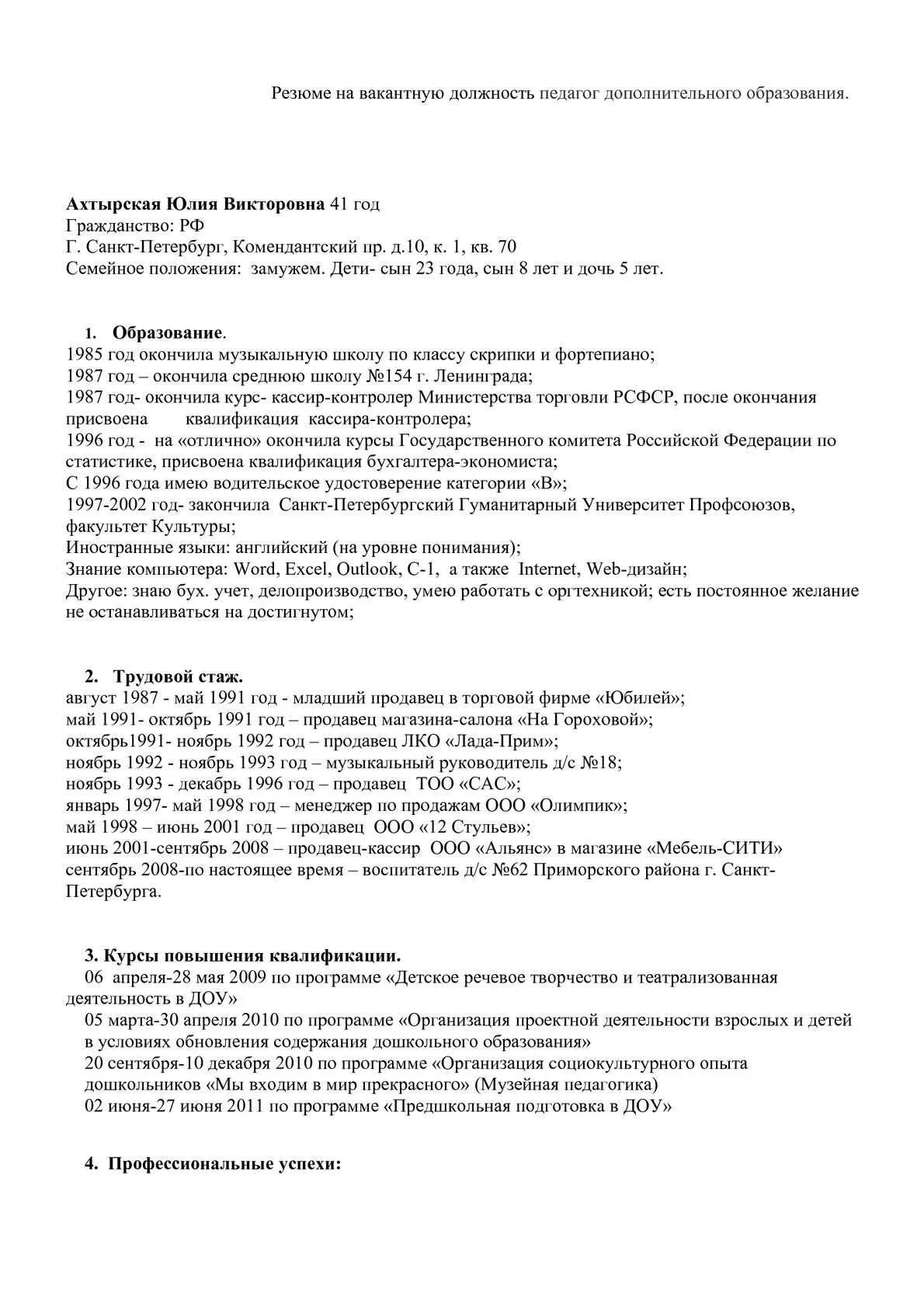 Резюме на вакантную должность педагог дополнительного образования.

**Ахтырская Юлия Викторовна** 41 год
Гражданство: РФ
Г. Санкт-Петербург, Комендантский пр. д.10, к. 1, кв. 70
Семейное положения: замужем. Дети- сын 23 года, сын 8 лет и дочь 5 лет.

1. **Образование**.
1985 год окончила музыкальную школу по классу скрипки и фортепиано;
1987 год – окончила среднюю школу №154 г. Ленинграда;
1987 год- окончила курс- кассир-контролер Министерства торговли РСФСР, после окончания присвоена квалификация кассира-контролера;
1996 год - на «отлично» окончила курсы Государственного комитета Российской Федерации по статистике, присвоена квалификация бухгалтера-экономиста;
С 1996 года имею водительское удостоверение категории «В»;
1997-2002 год- закончила Санкт-Петербургский Гуманитарный Университет Профсоюзов, факультет Культуры;
Иностранные языки: английский (на уровне понимания);
Знание компьютера: Word, Excel, Outlook, С-1, а также Internet, Web-дизайн;
Другое: знаю бух. учет, делопроизводство, умею работать с оргтехникой; есть постоянное желание не останавливаться на достигнутом;

2. **Трудовой стаж.**
август 1987 - май 1991 год - младший продавец в торговой фирме «Юбилей»;
май 1991- октябрь 1991 год – продавец магазина-салона «На Гороховой»;
октябрь1991- ноябрь 1992 год – продавец ЛКО «Лада-Прим»;
ноябрь 1992 - ноябрь 1993 год – музыкальный руководитель д/с №18;
ноябрь 1993 - декабрь 1996 год – продавец ТОО «САС»;
январь 1997- май 1998 год – менеджер по продажам ООО «Олимпик»;
май 1998 – июнь 2001 год – продавец ООО «12 Стульев»;
июнь 2001-сентябрь 2008 – продавец-кассир ООО «Альянс» в магазине «Мебель-СИТИ»
сентябрь 2008-по настоящее время – воспитатель д/с №62 Приморского района г. Санкт-Петербурга.

**3. Курсы повышения квалификации.**
06 апреля-28 мая 2009 по программе «Детское речевое творчество и театрализованная деятельность в ДОУ»
05 марта-30 апреля 2010 по программе «Организация проектной деятельности взрослых и детей в условиях обновления содержания дошкольного образования»
20 сентября-10 декабря 2010 по программе «Организация социокультурного опыта дошкольников «Мы входим в мир прекрасного» (Музейная педагогика)
02 июня-27 июня 2011 по программе «Предшкольная подготовка в ДОУ»

**4. Профессиональные успехи:**